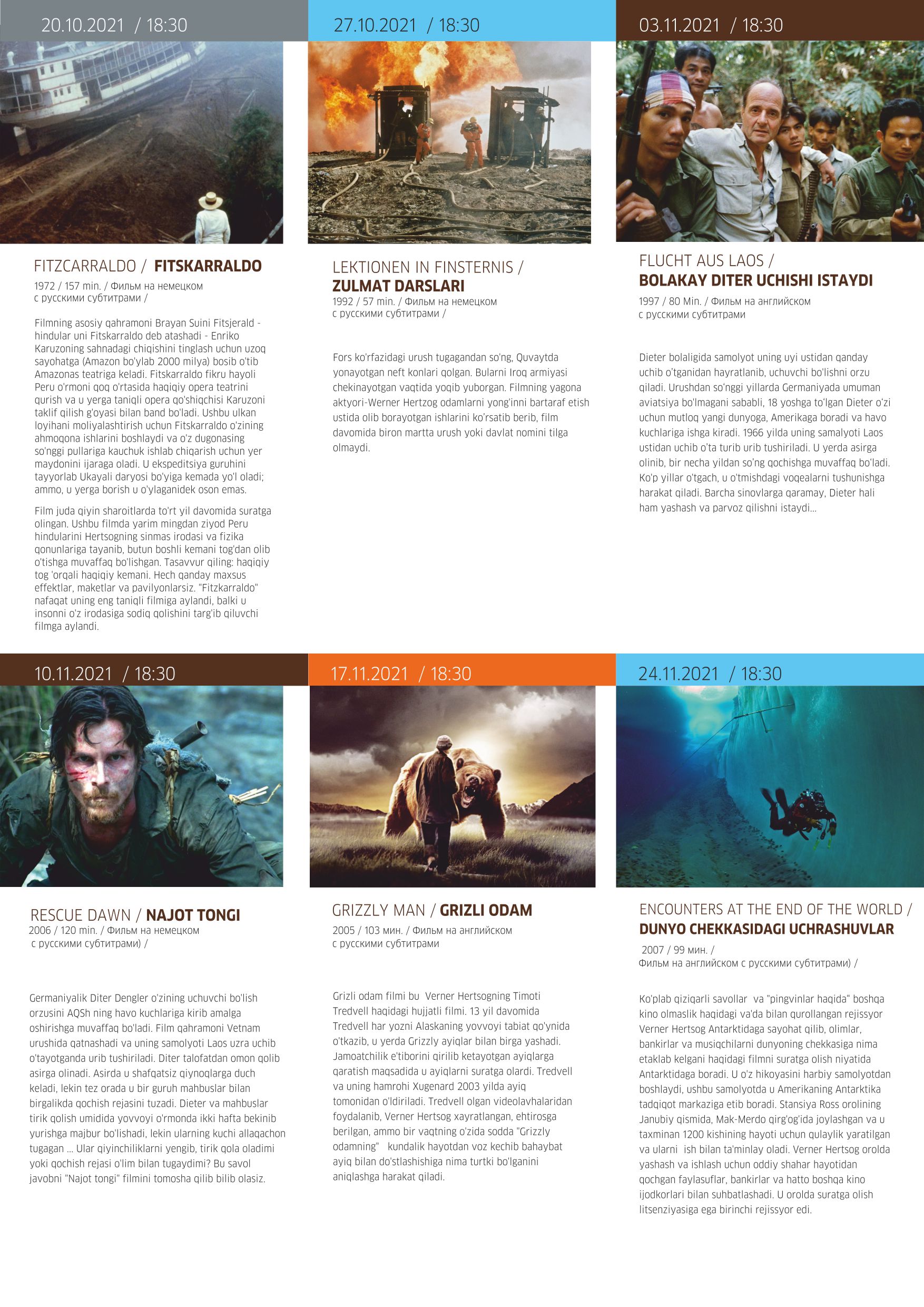 20.10.2021 / 18:30

FITZCARRALDO / **FITSKARRALDO**
1972 / 157 min. / Фильм на немецком с русскими субтитрами /

Filmning asosiy qahramoni Brayan Suini Fitsjerald - hindular uni Fitskarraldo deb atashadi - Enriko Karuzoning sahnadagi chiqishini tinglash uchun uzoq sayohatga (Amazon bo'ylab 2000 milya) bosib o'tib Amazonas teatriga keladi. Fitskarraldo fikru hayoli Peru o'rmoni qoq o'rtasida haqiqiy opera teatrini qurish va u yerga taniqli opera qo'shiqchisi Karuzoni taklif qilish g'oyasi bilan band bo'ladi. Ushbu ulkan loyihani moliyalashtirish uchun Fitskarraldo o'zining ahmoqona ishlarini boshlaydi va o'z dugonasing so'nggi pullariga kauchuk ishlab chiqarish uchun yer maydonini ijaraga oladi. U ekspeditsiya guruhini tayyorlab Ukayali daryosi bo'yiga kemada yo'l oladi; ammo, u yerga borish u o'ylaganidek oson emas.

Film juda qiyin sharoitlarda to'rt yil davomida suratga olingan. Ushbu filmda yarim mingdan ziyod Peru hindularini Hertsogning sinmas irodasi va fizika qonunlariga tayanib, butun boshli kemani tog'dan olib o'tishga muvaffaq bo'lishgan. Tasavvur qiling: haqiqiy tog 'orqali haqiqiy kemani. Hech qanday maxsus effektlar, maketlar va pavilyonlarsiz. "Fitzkarraldo" nafaqat uning eng taniqli filmiga aylandi, balki u insonni o'z irodasiga sodiq qolishini targ'ib qiluvchi filmga aylandi.

27.10.2021 / 18:30

LEKTIONEN IN FINSTERNIS /
**ZULMAT DARSLARI**
1992 / 57 min. / Фильм на немецком с русскими субтитрами /

Fors ko'rfazidagi urush tugagandan so'ng, Quvaytda yonayotgan neft konlari qolgan. Bularni Iroq armiyasi chekinayotgan vaqtida yoqib yuborgan. Filmning yagona aktyori-Werner Hertzog odamlarni yong'inni bartaraf etish ustida olib borayotgan ishlarini ko'rsatib berib, film davomida biron martta urush yoki davlat nomini tilga olmaydi.

03.11.2021 / 18:30

FLUCHT AUS LAOS /
**BOLAKAY DITER UCHISHI ISTAYDI**
1997 / 80 Min. / Фильм на английском с русскими субтитрами

Dieter bolaligida samolyot uning uyi ustidan qanday uchib o'tganidan hayratlanib, uchuvchi bo'lishni orzu qiladi. Urushdan so'nggi yillarda Germaniyada umuman aviatsiya bo'lmagani sababli, 18 yoshga to'lgan Dieter o'zi uchun mutloq yangi dunyoga, Amerikaga boradi va havo kuchlariga ishga kiradi. 1966 yilda uning samalyoti Laos ustidan uchib o'ta turib urib tushiriladi. U yerda asirga olinib, bir necha yildan so'ng qochishga muvaffaq bo'ladi. Ko'p yillar o'tgach, u o'tmishdagi voqealarni tushunishga harakat qiladi. Barcha sinovlarga qaramay, Dieter hali ham yashash va parvoz qilishni istaydi...

10.11.2021 / 18:30

RESCUE DAWN / **NAJOT TONGI**
2006 / 120 min. / Фильм на немецком с русскими субтитрами) /

Germaniyalik Diter Dengler o'zining uchuvchi bo'lish orzusini AQSh ning havo kuchlariga kirib amalga oshirishga muvaffaq bo'ladi. Film qahramoni Vetnam urushida qatnashadi va uning samolyoti Laos uzra uchib o'tayotganda urib tushiriladi. Diter talofatdan omon qolib asirga olinadi. Asirda u shafqatsiz qiynoqlarga duch keladi, lekin tez orada u bir guruh mahbuslar bilan birgalikda qochish rejasini tuzadi. Dieter va mahbuslar tirik qolish umidida yovvoyi o'rmonda ikki hafta bekinib yurishga majbur bo'lishadi, lekin ularning kuchi allaqachon tugagan ... Ular qiyinchiliklarni yengib, tirik qola oladimi yoki qochish rejasi o'lim bilan tugaydimi? Bu savol javobni "Najot tongi" filmini tomosha qilib bilib olasiz.

17.11.2021 / 18:30

GRIZZLY MAN / **GRIZLI ODAM**
2005 / 103 мин. / Фильм на английском с русскими субтитрами

Grizli odam filmi bu Verner Hertsogning Timoti Tredvell haqidagi hujjatli filmi. 13 yil davomida Tredvell har yozni Alaskaning yovvoyi tabiat qo'ynida o'tkazib, u yerda Grizzly ayiqlar bilan birga yashadi. Jamoatchilik e'tiborini qirilib ketayotgan ayiqlarga qaratish maqsadida u ayiqlarni suratga olardi. Tredvell va uning hamrohi Xugenard 2003 yilda ayiq tomonidan o'ldiriladi. Tredvell olgan videolavhalaridan foydalanib, Verner Hertsog xayratlangan, ehtirosga berilgan, ammo bir vaqtning o'zida sodda "Grizzly odamning" kundalik hayotdan voz kechib bahaybat ayiq bilan do'stlashishiga nima turtki bo'lganini aniqlashga harakat qiladi.

24.11.2021 / 18:30

ENCOUNTERS AT THE END OF THE WORLD /
**DUNYO CHEKKASIDAGI UCHRASHUVLAR**
2007 / 99 мин. /
Фильм на английском с русскими субтитрами) /

Ko'plab qiziqarli savollar va "pingvinlar haqida" boshqa kino olmaslik haqidagi va'da bilan qurollangan rejissyor Verner Hertsog Antarktidaga sayohat qilib, olimlar, bankirlar va musiqchilarni dunyoning chekkasiga nima etaklab kelgani haqidagi filmni suratga olish niyatida Antarktidaga boradi. U o'z hikoyasini harbiy samolyotdan boshlaydi, ushbu samolyotda u Amerikaning Antarktika tadqiqot markaziga etib boradi. Stansiya Ross orolining Janubiy qismida, Mak-Merdo qirg'og'ida joylashgan va u taxminan 1200 kishining hayoti uchun qulaylik yaratilgan va ularni ish bilan ta'minlay oladi. Verner Hertsog orolda yashash va ishlash uchun oddiy shahar hayotidan qochgan faylasuflar, bankirlar va hatto boshqa kino ijodkorlari bilan suhbatlashadi. U orolda suratga olish litsenziyasiga ega birinchi rejissyor edi.